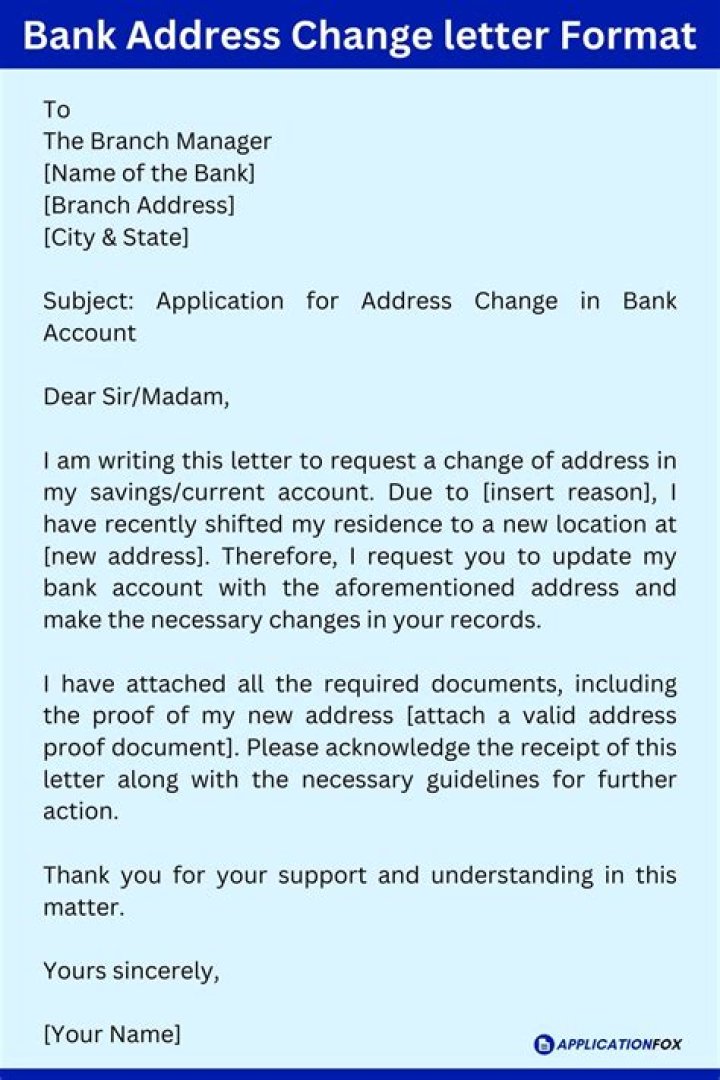 Bank Address Change letter Format

To
The Branch Manager
[Name of the Bank]
[Branch Address]
[City & State]

Subject: Application for Address Change in Bank Account

Dear Sir/Madam,

I am writing this letter to request a change of address in my savings/current account. Due to [insert reason], I have recently shifted my residence to a new location at [new address]. Therefore, I request you to update my bank account with the aforementioned address and make the necessary changes in your records.

I have attached all the required documents, including the proof of my new address [attach a valid address proof document]. Please acknowledge the receipt of this letter along with the necessary guidelines for further action.

Thank you for your support and understanding in this matter.

Yours sincerely,

[Your Name]

APPLICATIONFOX